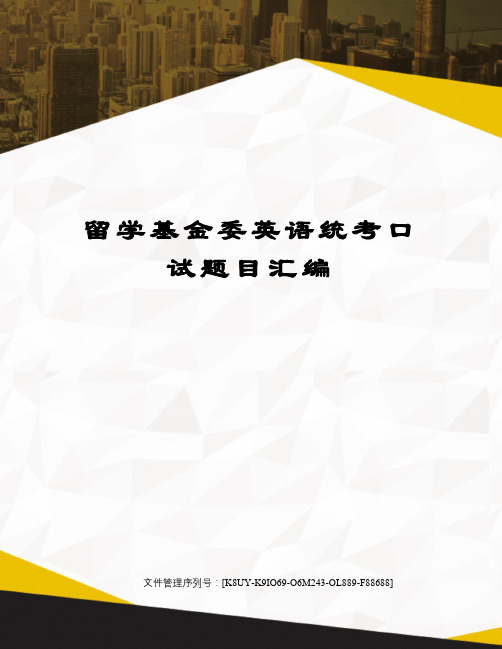 留学基金委英语统考口试题目汇编

文件管理序列号：[K8UY-K9IO69-O6M243-OL889-F88688]